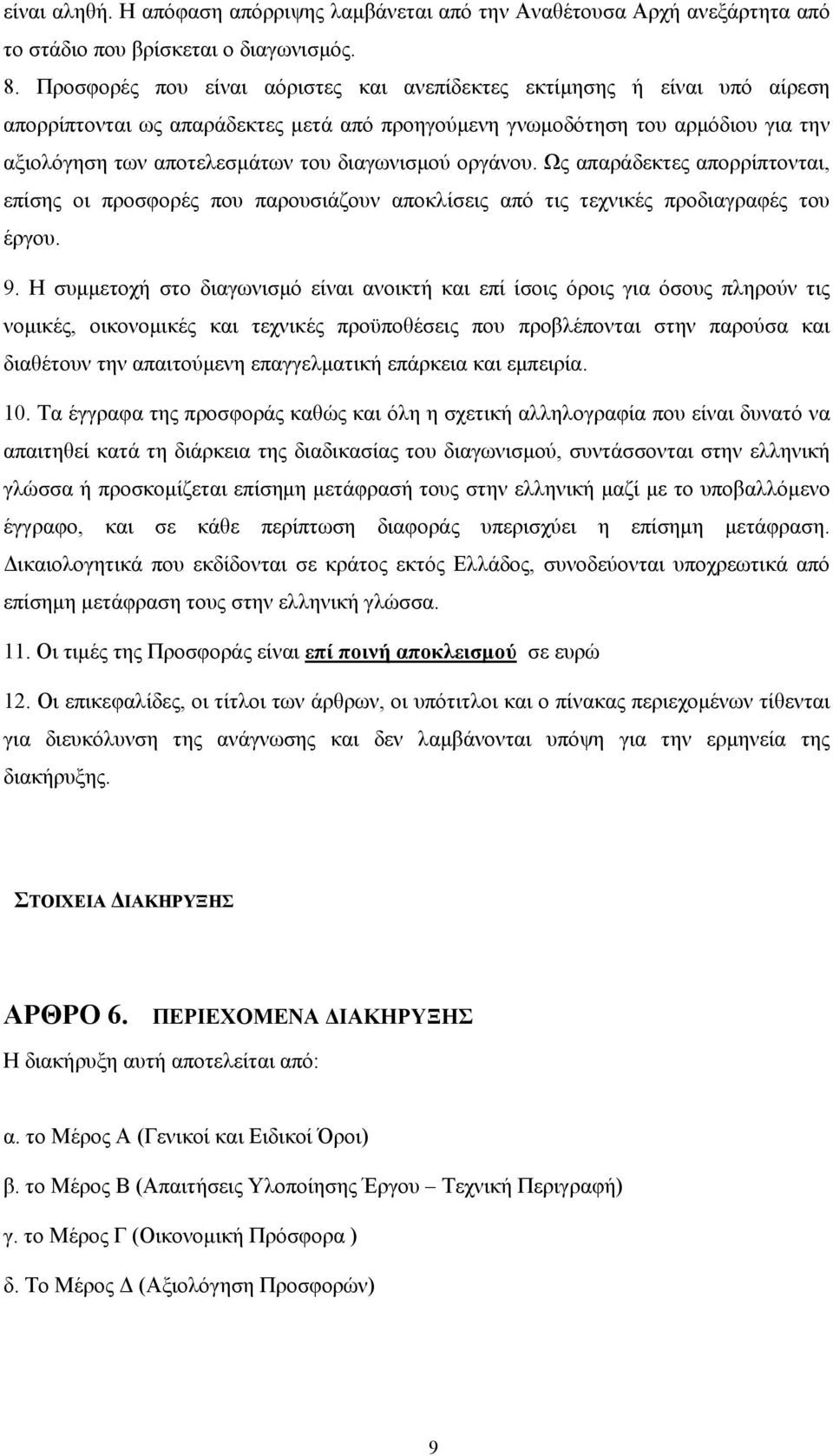 είναι αληθή. Η απόφαση απόρριψης λαμβάνεται από την Αναθέτουσα Αρχή ανεξάρτητα από το στάδιο που βρίσκεται ο διαγωνισμός.

8. Προσφορές που είναι αόριστες και ανεπίδεκτες εκτίμησης ή είναι υπό αίρεση απορρίπτονται ως απαράδεκτες μετά από προηγούμενη γνωμοδότηση του αρμόδιου για την αξιολόγηση των αποτελεσμάτων του διαγωνισμού οργάνου. Ως απαράδεκτες απορρίπτονται, επίσης οι προσφορές που παρουσιάζουν αποκλίσεις από τις τεχνικές προδιαγραφές του έργου.

9. Η συμμετοχή στο διαγωνισμό είναι ανοικτή και επί ίσοις όροις για όσους πληρούν τις νομικές, οικονομικές και τεχνικές προϋποθέσεις που προβλέπονται στην παρούσα και διαθέτουν την απαιτούμενη επαγγελματική επάρκεια και εμπειρία.

10. Τα έγγραφα της προσφοράς καθώς και όλη η σχετική αλληλογραφία που είναι δυνατό να απαιτηθεί κατά τη διάρκεια της διαδικασίας του διαγωνισμού, συντάσσονται στην ελληνική γλώσσα ή προσκομίζεται επίσημη μετάφρασή τους στην ελληνική μαζί με το υποβαλλόμενο έγγραφο, και σε κάθε περίπτωση διαφοράς υπερισχύει η επίσημη μετάφραση. Δικαιολογητικά που εκδίδονται σε κράτος εκτός Ελλάδος, συνοδεύονται υποχρεωτικά από επίσημη μετάφραση τους στην ελληνική γλώσσα.

11. Οι τιμές της Προσφοράς είναι επί ποινή αποκλεισμού σε ευρώ

12. Οι επικεφαλίδες, οι τίτλοι των άρθρων, οι υπότιτλοι και ο πίνακας περιεχομένων τίθενται για διευκόλυνση της ανάγνωσης και δεν λαμβάνονται υπόψη για την ερμηνεία της διακήρυξης.

ΣΤΟΙΧΕΙΑ ΔΙΑΚΗΡΥΞΗΣ

ΑΡΘΡΟ 6. ΠΕΡΙΕΧΟΜΕΝΑ ΔΙΑΚΗΡΥΞΗΣ
Η διακήρυξη αυτή αποτελείται από:

α. το Μέρος Α (Γενικοί και Ειδικοί Όροι)

β. το Μέρος Β (Απαιτήσεις Υλοποίησης Έργου – Τεχνική Περιγραφή)

γ. το Μέρος Γ (Οικονομική Πρόσφορα )

δ. Το Μέρος Δ (Αξιολόγηση Προσφορών)

9